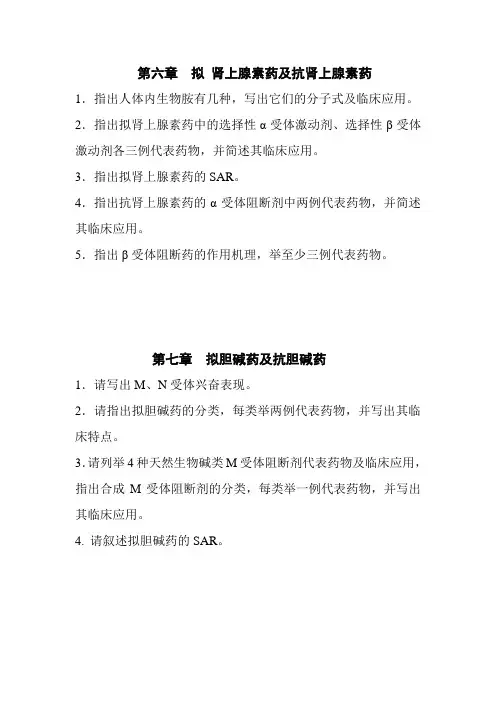 第六章　拟 肾上腺素药及抗肾上腺素药

1．指出人体内生物胺有几种，写出它们的分子式及临床应用。

2．指出拟肾上腺素药中的选择性 α 受体激动剂、选择性 β 受体激动剂各三例代表药物，并简述其临床应用。

3．指出拟肾上腺素药的 SAR。

4．指出抗肾上腺素药的 α 受体阻断剂中两例代表药物，并简述其临床应用。

5．指出 β 受体阻断药的作用机理，举至少三例代表药物。

第七章　拟胆碱药及抗胆碱药

1．请写出 M、N 受体兴奋表现。

2．请指出拟胆碱药的分类，每类举两例代表药物，并写出其临床特点。

3. 请列举 4 种天然生物碱类 M 受体阻断剂代表药物及临床应用，指出合成 M 受体阻断剂的分类，每类举一例代表药物，并写出其临床应用。

4. 请叙述拟胆碱药的 SAR。